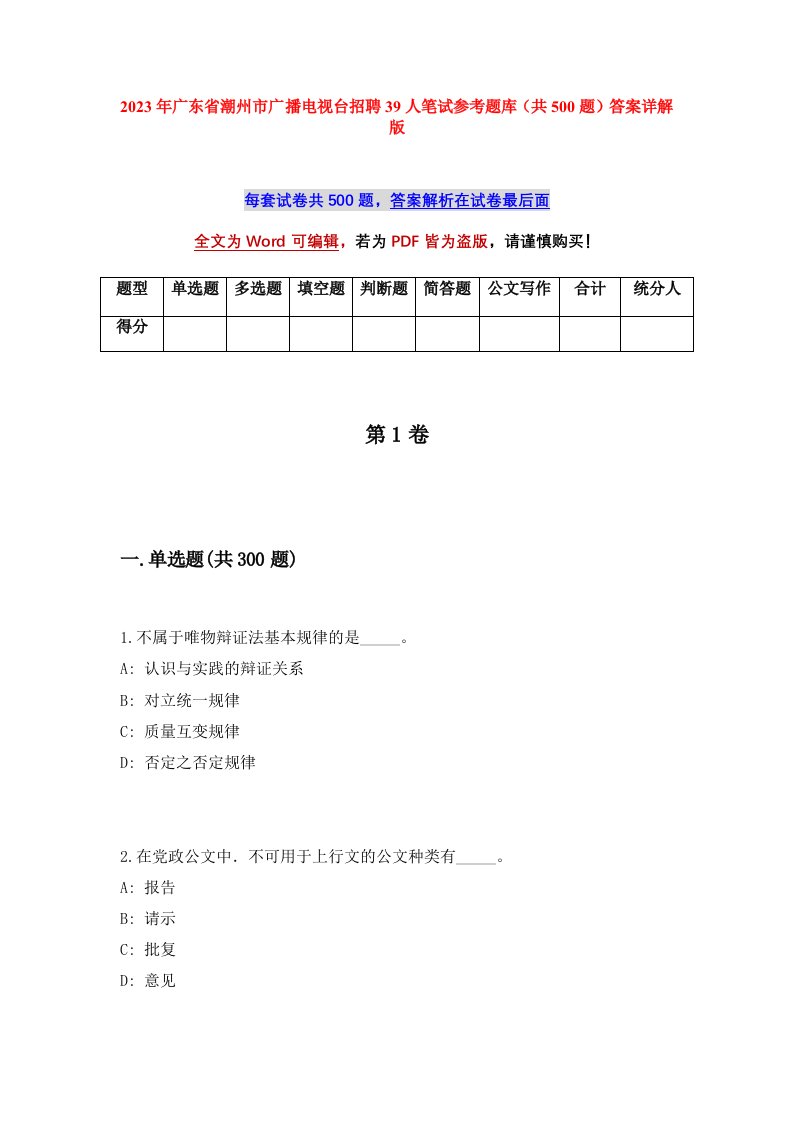 2023年广东省潮州市广播电视台招聘39人笔试参考题库（共500题）答案详解版

每套试卷共500题，答案解析在试卷最后面

全文为Word可编辑，若为PDF皆为盗版，请谨慎购买！

| 题型 | 单选题 | 多选题 | 填空题 | 判断题 | 简答题 | 公文写作 | 合计 | 统分人 |
|---|---|---|---|---|---|---|---|---|
| 得分 | | | | | | | | |

第1卷

一.单选题(共300题)

1.不属于唯物辩证法基本规律的是_____。

A: 认识与实践的辩证关系

B: 对立统一规律

C: 质量互变规律

D: 否定之否定规律

2.在党政公文中．不可用于上行文的公文种类有_____。

A: 报告

B: 请示

C: 批复

D: 意见